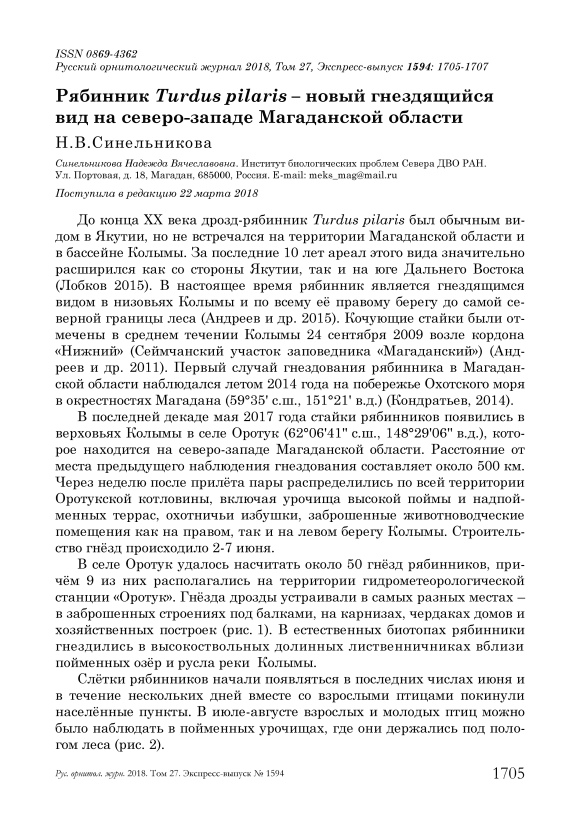 ISSN 0869-4362
Русский орнитологический журнал 2018, Том 27, Экспресс-выпуск 1594: 1705-1707

Рябинник Turdus pilaris – новый гнездящийся вид на северо-западе Магаданской области

Н.В.Синельникова

Синельникова Надежда Вячеславовна. Институт биологических проблем Севера ДВО РАН. Ул. Портовая, д. 18, Магадан, 685000, Россия. E-mail: meks_mag@mail.ru

Поступила в редакцию 22 марта 2018

До конца XX века дрозд-рябинник Turdus pilaris был обычным видом в Якутии, но не встречался на территории Магаданской области и в бассейне Колымы. За последние 10 лет ареал этого вида значительно расширился как со стороны Якутии, так и на юге Дальнего Востока (Лобков 2015). В настоящее время рябинник является гнездящимся видом в низовьях Колымы и по всему её правому берегу до самой северной границы леса (Андреев и др. 2015). Кочующие стайки были отмечены в среднем течении Колымы 24 сентября 2009 возле кордона «Нижний» (Сеймчанский участок заповедника «Магаданский») (Андреев и др. 2011). Первый случай гнездования рябинника в Магаданской области наблюдался летом 2014 года на побережье Охотского моря в окрестностях Магадана (59°35' с.ш., 151°21' в.д.) (Кондратьев, 2014).

В последней декаде мая 2017 года стайки рябинников появились в верховьях Колымы в селе Оротук (62°06'41" с.ш., 148°29'06" в.д.), которое находится на северо-западе Магаданской области. Расстояние от места предыдущего наблюдения гнездования составляет около 500 км. Через неделю после прилёта пары распределились по всей территории Оротукской котловины, включая урочища высокой поймы и надпойменных террас, охотничьи избушки, заброшенные животноводческие помещения как на правом, так и на левом берегу Колымы. Строительство гнёзд происходило 2-7 июня.

В селе Оротук удалось насчитать около 50 гнёзд рябинников, причём 9 из них располагались на территории гидрометеорологической станции «Оротук». Гнёзда дрозды устраивали в самых разных местах – в заброшенных строениях под балками, на карнизах, чердаках домов и хозяйственных построек (рис. 1). В естественных биотопах рябинники гнездились в высокоствольных долинных лиственничниках вблизи пойменных озёр и русла реки Колымы.

Слётки рябинников начали появляться в последних числах июня и в течение нескольких дней вместе со взрослыми птицами покинули населённые пункты. В июле-августе взрослых и молодых птиц можно было наблюдать в пойменных урочищах, где они держались под пологом леса (рис. 2).

Рус. орнитол. журн. 2018. Том 27. Экспресс-выпуск № 1594 1705